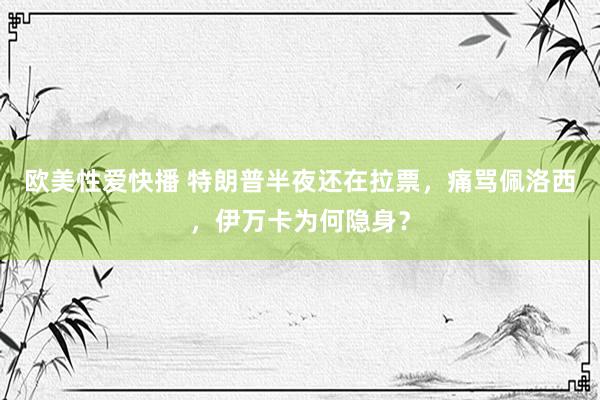 欧美性爱快播 特朗普半夜还在拉票，痛骂佩洛西，伊万卡为何隐身？